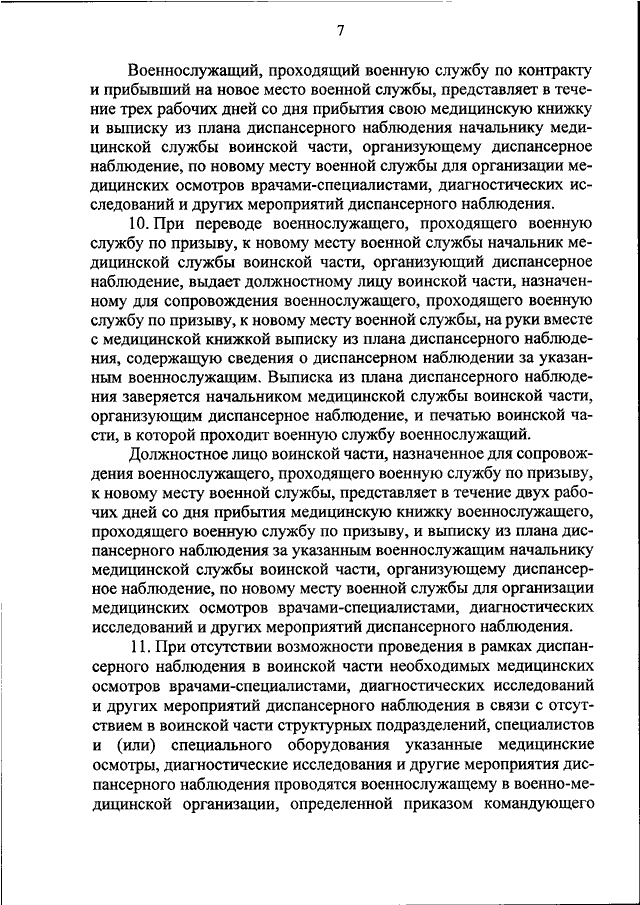 7

Военнослужащий, проходящий военную службу по контракту и прибывший на новое место военной службы, представляет в течение трех рабочих дней со дня прибытия свою медицинскую книжку и выписку из плана диспансерного наблюдения начальнику медицинской службы воинской части, организующему диспансерное наблюдение, по новому месту военной службы для организации медицинских осмотров врачами-специалистами, диагностических исследований и других мероприятий диспансерного наблюдения.

10. При переводе военнослужащего, проходящего военную службу по призыву, к новому месту военной службы начальник медицинской службы воинской части, организующий диспансерное наблюдение, выдает должностному лицу воинской части, назначенному для сопровождения военнослужащего, проходящего военную службу по призыву, к новому месту военной службы, на руки вместе с медицинской книжкой выписку из плана диспансерного наблюдения, содержащую сведения о диспансерном наблюдении за указанным военнослужащим. Выписка из плана диспансерного наблюдения заверяется начальником медицинской службы воинской части, организующим диспансерное наблюдение, и печатью воинской части, в которой проходит военную службу военнослужащий.

Должностное лицо воинской части, назначенное для сопровождения военнослужащего, проходящего военную службу по призыву, к новому месту военной службы, представляет в течение двух рабочих дней со дня прибытия медицинскую книжку военнослужащего, проходящего военную службу по призыву, и выписку из плана диспансерного наблюдения за указанным военнослужащим начальнику медицинской службы воинской части, организующему диспансерное наблюдение, по новому месту военной службы для организации медицинских осмотров врачами-специалистами, диагностических исследований и других мероприятий диспансерного наблюдения.

11. При отсутствии возможности проведения в рамках диспансерного наблюдения в воинской части необходимых медицинских осмотров врачами-специалистами, диагностических исследований и других мероприятий диспансерного наблюдения в связи с отсутствием в воинской части структурных подразделений, специалистов и (или) специального оборудования указанные медицинские осмотры, диагностические исследования и другие мероприятия диспансерного наблюдения проводятся военнослужащему в военно-медицинской организации, определенной приказом командующего